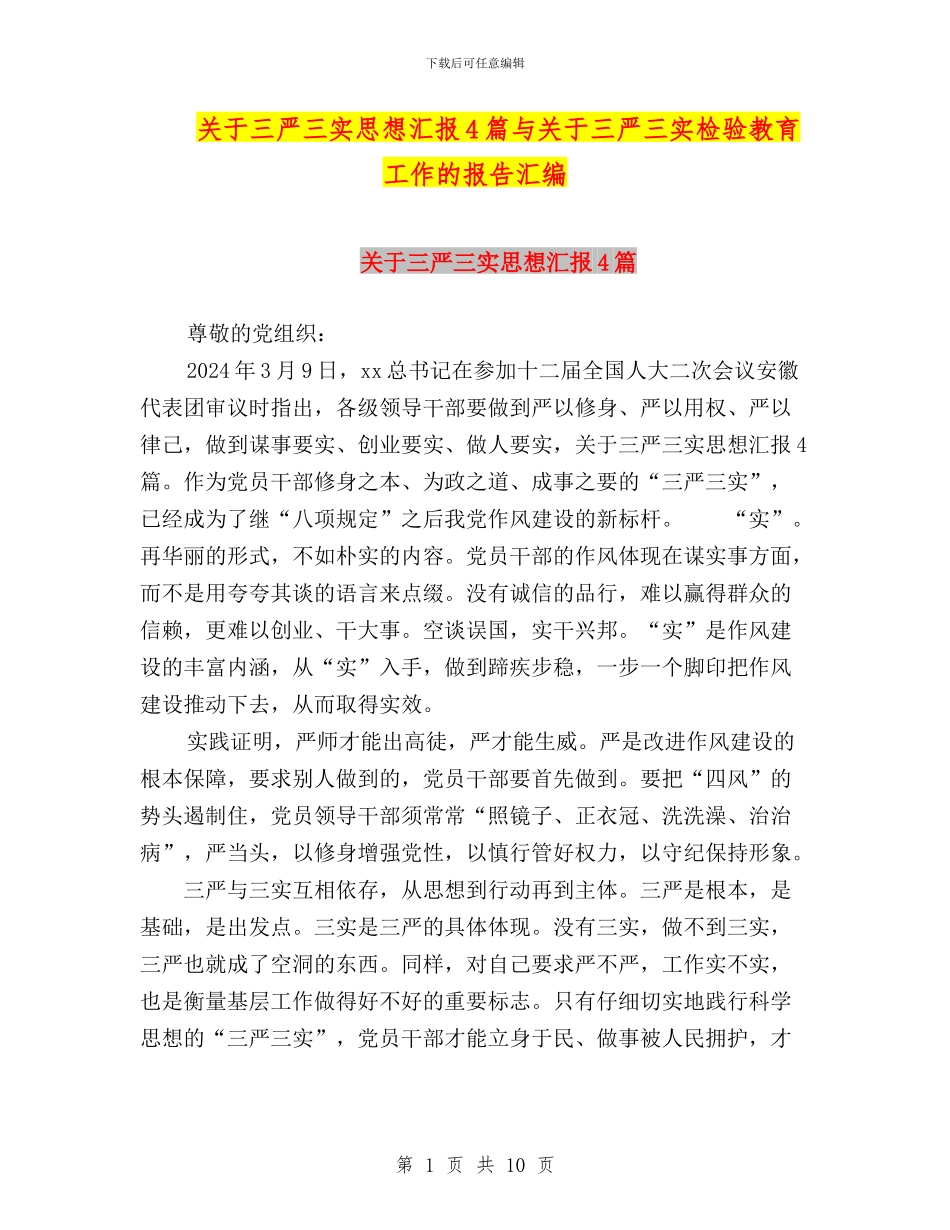 下载后可任意编辑

关于三严三实思想汇报4篇与关于三严三实检验教育工作的报告汇编

关于三严三实思想汇报4篇

尊敬的党组织：

2024年3月9日，xx总书记在参加十二届全国人大二次会议安徽代表团审议时指出，各级领导干部要做到严以修身、严以用权、严以律己，做到谋事要实、创业要实、做人要实，关于三严三实思想汇报4篇。作为党员干部修身之本、为政之道、成事之要的“三严三实”，已经成为了继“八项规定”之后我党作风建设的新标杆。　　“实”。再华丽的形式，不如朴实的内容。党员干部的作风体现在谋实事方面，而不是用夸夸其谈的语言来点缀。没有诚信的品行，难以赢得群众的信赖，更难以创业、干大事。空谈误国，实干兴邦。“实”是作风建设的丰富内涵，从“实”入手，做到蹄疾步稳，一步一个脚印把作风建设推动下去，从而取得实效。

实践证明，严师才能出高徒，严才能生威。严是改进作风建设的根本保障，要求别人做到的，党员干部要首先做到。要把“四风”的势头遏制住，党员领导干部须常常“照镜子、正衣冠、洗洗澡、治治病”，严当头，以修身增强党性，以慎行管好权力，以守纪保持形象。

三严与三实互相依存，从思想到行动再到主体。三严是根本，是基础，是出发点。三实是三严的具体体现。没有三实，做不到三实，三严也就成了空洞的东西。同样，对自己要求严不严，工作实不实，也是衡量基层工作做得好不好的重要标志。只有仔细切实地践行科学思想的“三严三实”，党员干部才能立身于民、做事被人民拥护，才

第 1 页 共 10 页